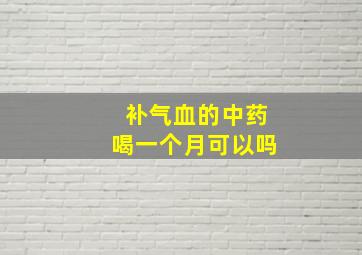 补气血的中药
喝一个月可以吗